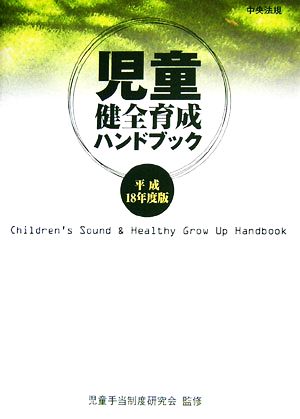 中央法規

児童
健全育成
ハンドブック

平成
18年度版

Children's Sound & Healthy Grow Up Handbook

児童手当制度研究会 監修